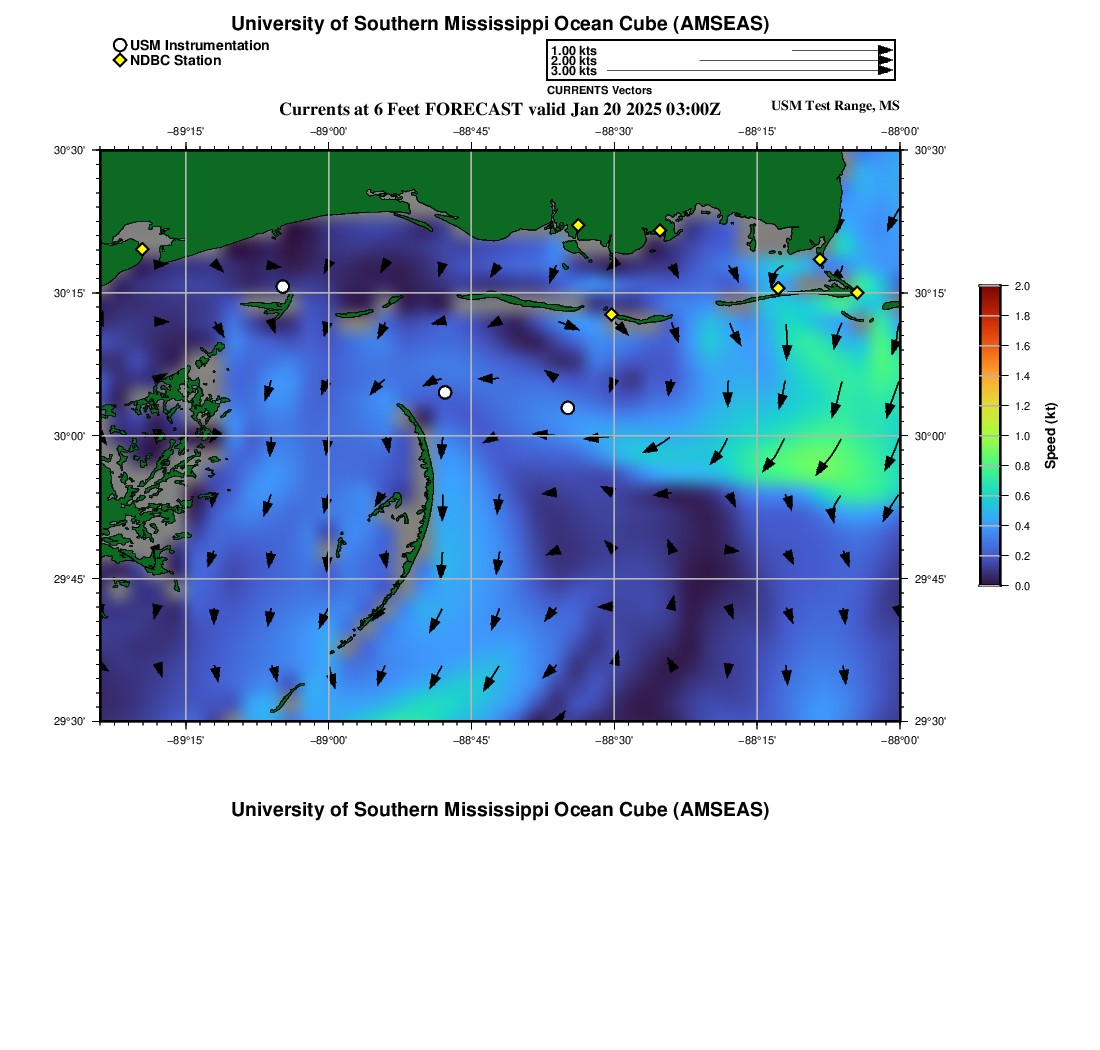 University of Southern Mississippi Ocean Cube (AMSEAS)

USM Instrumentation
NDBC Station

1.00 kts
2.00 kts
3.00 kts
CURRENTS Vectors

Currents at 6 Feet FORECAST valid Jan 20 2025 03:00Z

USM Test Range, MS

−89°15' −89°00' −88°45' −88°30' −88°15' −88°00'

30°30' 30°15' 30°00' 29°45' 29°30'

30°30' 30°15' 30°00' 29°45' 29°30'

−89°15' −89°00' −88°45' −88°30' −88°15' −88°00'

2.0
1.8
1.6
1.4
1.2
1.0
0.8
0.6
0.4
0.2
0.0
Speed (kt)

University of Southern Mississippi Ocean Cube (AMSEAS)